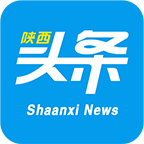 陕西
头条
Shaanxi News